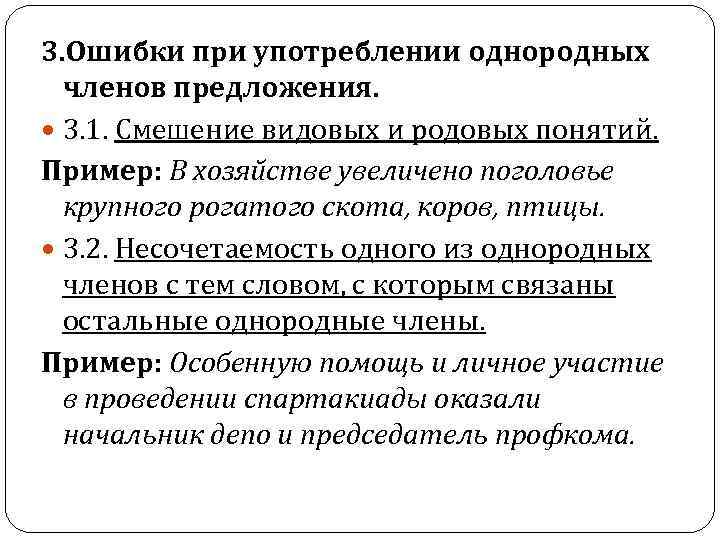 3.Ошибки при употреблении однородных членов предложения.

3.1. Смешение видовых и родовых понятий.

Пример: В хозяйстве увеличено поголовье крупного рогатого скота, коров, птицы.

3.2. Несочетаемость одного из однородных членов с тем словом, с которым связаны остальные однородные члены.

Пример: Особенную помощь и личное участие в проведении спартакиады оказали начальник депо и председатель профкома.